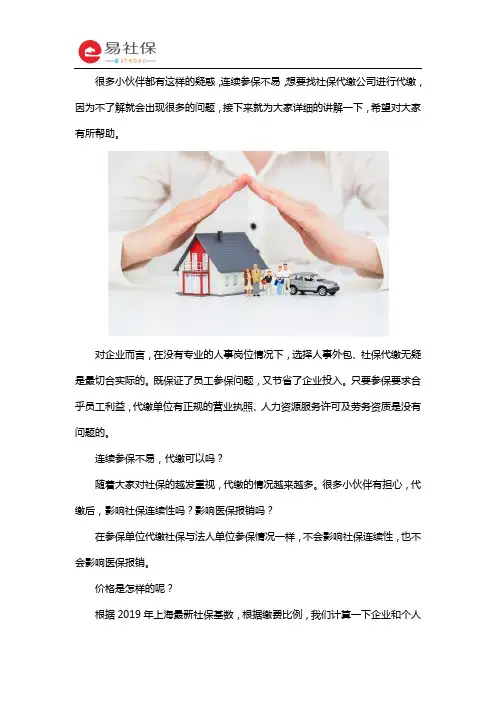 易社保
shebao

很多小伙伴都有这样的疑惑，连续参保不易，想要找社保代缴公司进行代缴，因为不了解就会出现很多的问题，接下来就为大家详细的讲解一下，希望对大家有所帮助。

对企业而言，在没有专业的人事岗位情况下，选择人事外包、社保代缴无疑是最切合实际的。既保证了员工参保问题，又节省了企业投入。只要参保要求合乎员工利益，代缴单位有正规的营业执照、人力资源服务许可及劳务资质是没有问题的。

连续参保不易，代缴可以吗？

随着大家对社保的越发重视，代缴的情况越来越多。很多小伙伴有担心，代缴后，影响社保连续性吗？影响医保报销吗？

在参保单位代缴社保与法人单位参保情况一样，不会影响社保连续性，也不会影响医保报销。

价格是怎样的呢？

根据 2019 年上海最新社保基数，根据缴费比例，我们计算一下企业和个人